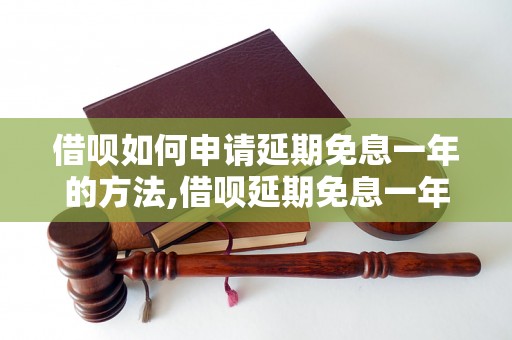 借呗如何申请延期免息一年的方法,借呗延期免息一年